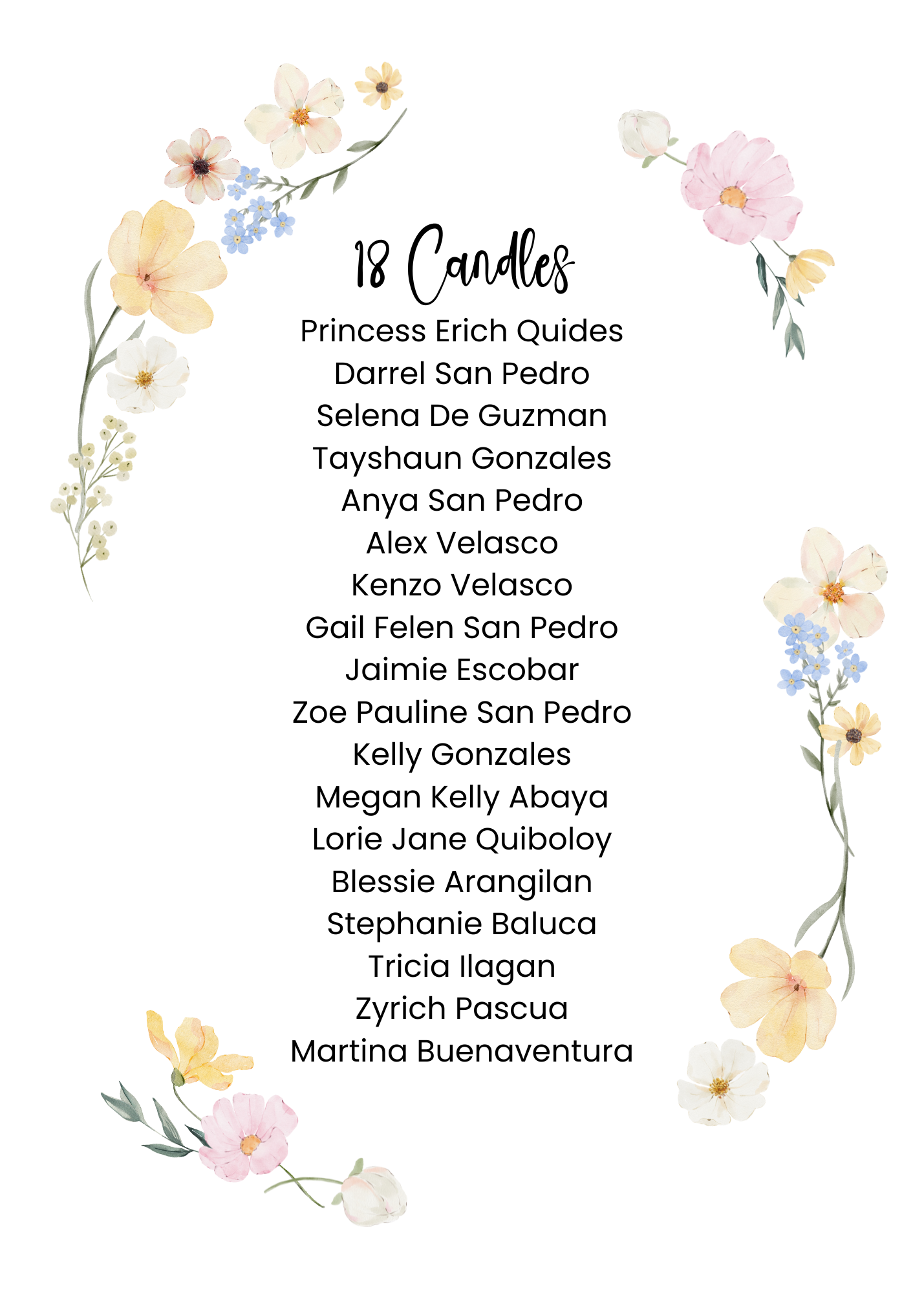 18 Candles

Princess Erich Quides
Darrel San Pedro
Selena De Guzman
Tayshaun Gonzales
Anya San Pedro
Alex Velasco
Kenzo Velasco
Gail Felen San Pedro
Jaimie Escobar
Zoe Pauline San Pedro
Kelly Gonzales
Megan Kelly Abaya
Lorie Jane Quiboloy
Blessie Arangilan
Stephanie Baluca
Tricia Ilagan
Zyrich Pascua
Martina Buenaventura